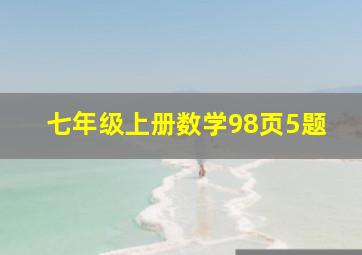 七年级上册数学98页5题